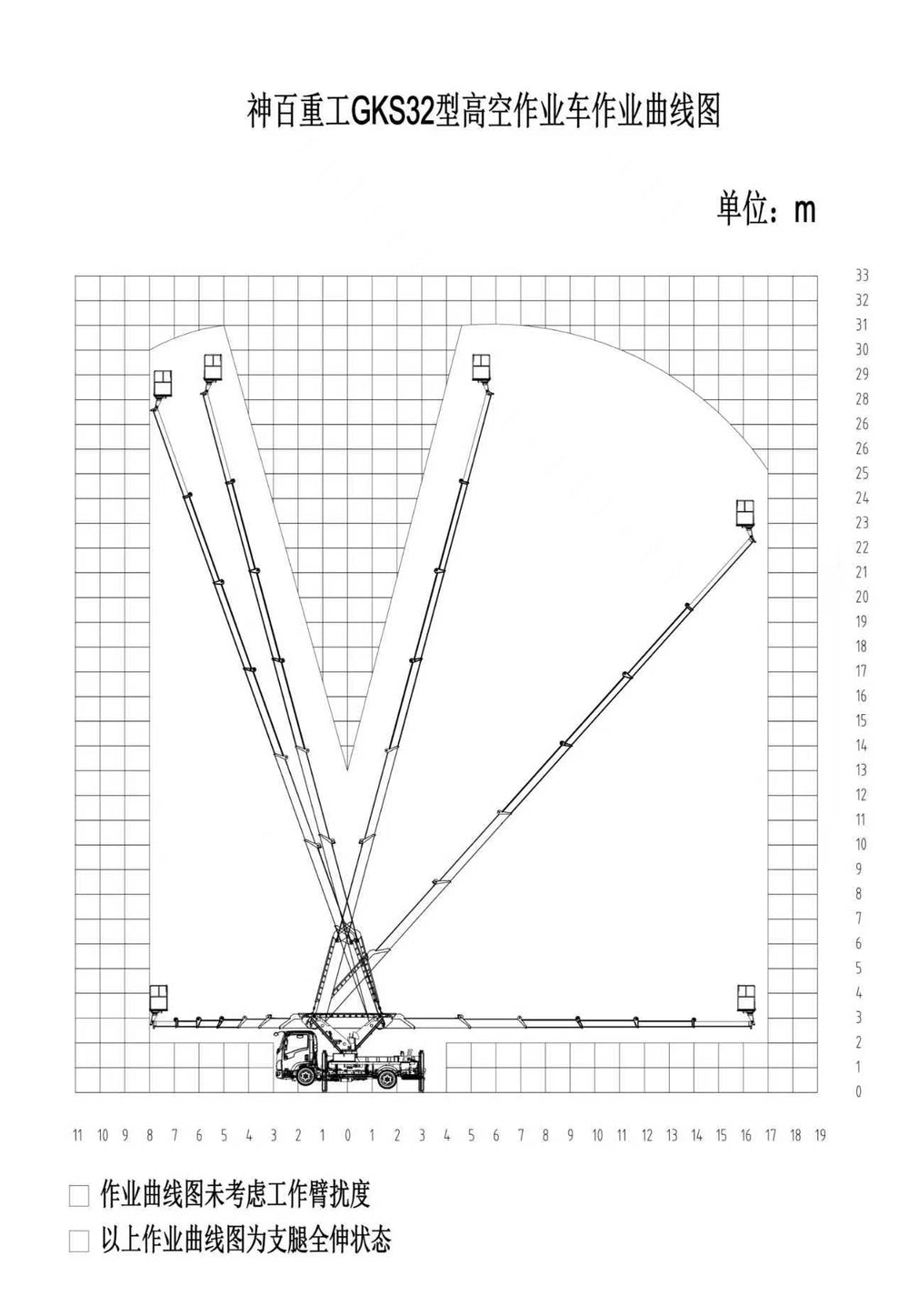 神百重工GKS32型高空作业车作业曲线图

单位：m

33
32
31
30
29
28
26
26
25
24
23
22
21
20
19
18
17
16
15
14
13
12
11
10
9
8
7
6
5
4
3
2
1
0

11 10 9 8 7 6 5 4 3 2 1 0 1 2 3 4 5 6 7 8 9 10 11 12 13 14 15 16 17 18 19

□ 作业曲线图未考虑工作臂扰度

□ 以上作业曲线图为支腿全伸状态